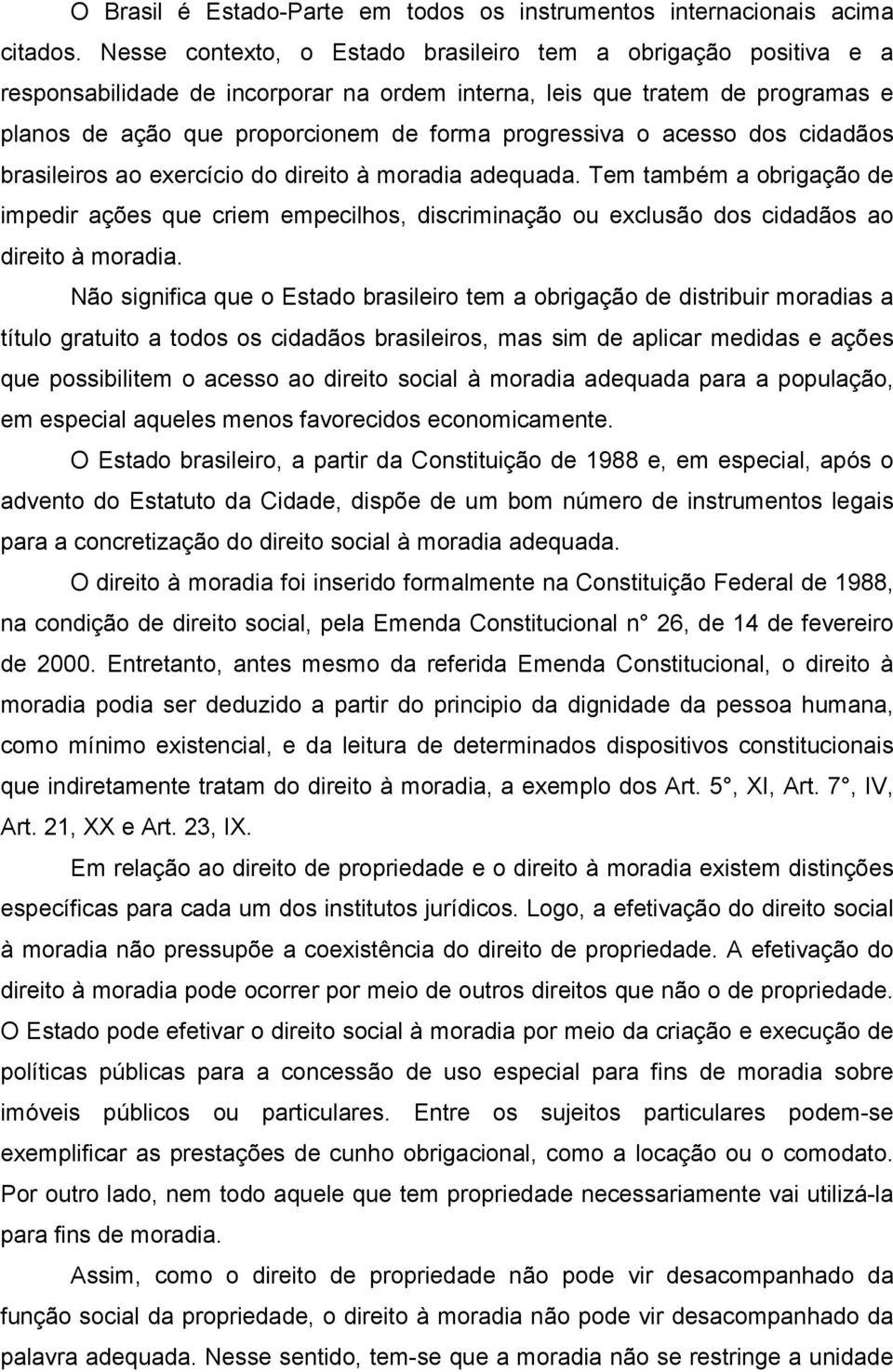 O Brasil é Estado-Parte em todos os instrumentos internacionais acima citados. Nesse contexto, o Estado brasileiro tem a obrigação positiva e a responsabilidade de incorporar na ordem interna, leis que tratem de programas e planos de ação que proporcionem de forma progressiva o acesso dos cidadãos brasileiros ao exercício do direito à moradia adequada. Tem também a obrigação de impedir ações que criem empecilhos, discriminação ou exclusão dos cidadãos ao direito à moradia.

Não significa que o Estado brasileiro tem a obrigação de distribuir moradias a título gratuito a todos os cidadãos brasileiros, mas sim de aplicar medidas e ações que possibilitem o acesso ao direito social à moradia adequada para a população, em especial aqueles menos favorecidos economicamente.

O Estado brasileiro, a partir da Constituição de 1988 e, em especial, após o advento do Estatuto da Cidade, dispõe de um bom número de instrumentos legais para a concretização do direito social à moradia adequada.

O direito à moradia foi inserido formalmente na Constituição Federal de 1988, na condição de direito social, pela Emenda Constitucional n° 26, de 14 de fevereiro de 2000. Entretanto, antes mesmo da referida Emenda Constitucional, o direito à moradia podia ser deduzido a partir do principio da dignidade da pessoa humana, como mínimo existencial, e da leitura de determinados dispositivos constitucionais que indiretamente tratam do direito à moradia, a exemplo dos Art. 5°, XI, Art. 7°, IV, Art. 21, XX e Art. 23, IX.

Em relação ao direito de propriedade e o direito à moradia existem distinções específicas para cada um dos institutos jurídicos. Logo, a efetivação do direito social à moradia não pressupõe a coexistência do direito de propriedade. A efetivação do direito à moradia pode ocorrer por meio de outros direitos que não o de propriedade. O Estado pode efetivar o direito social à moradia por meio da criação e execução de políticas públicas para a concessão de uso especial para fins de moradia sobre imóveis públicos ou particulares. Entre os sujeitos particulares podem-se exemplificar as prestações de cunho obrigacional, como a locação ou o comodato. Por outro lado, nem todo aquele que tem propriedade necessariamente vai utilizá-la para fins de moradia.

Assim, como o direito de propriedade não pode vir desacompanhado da função social da propriedade, o direito à moradia não pode vir desacompanhado da palavra adequada. Nesse sentido, tem-se que a moradia não se restringe a unidade